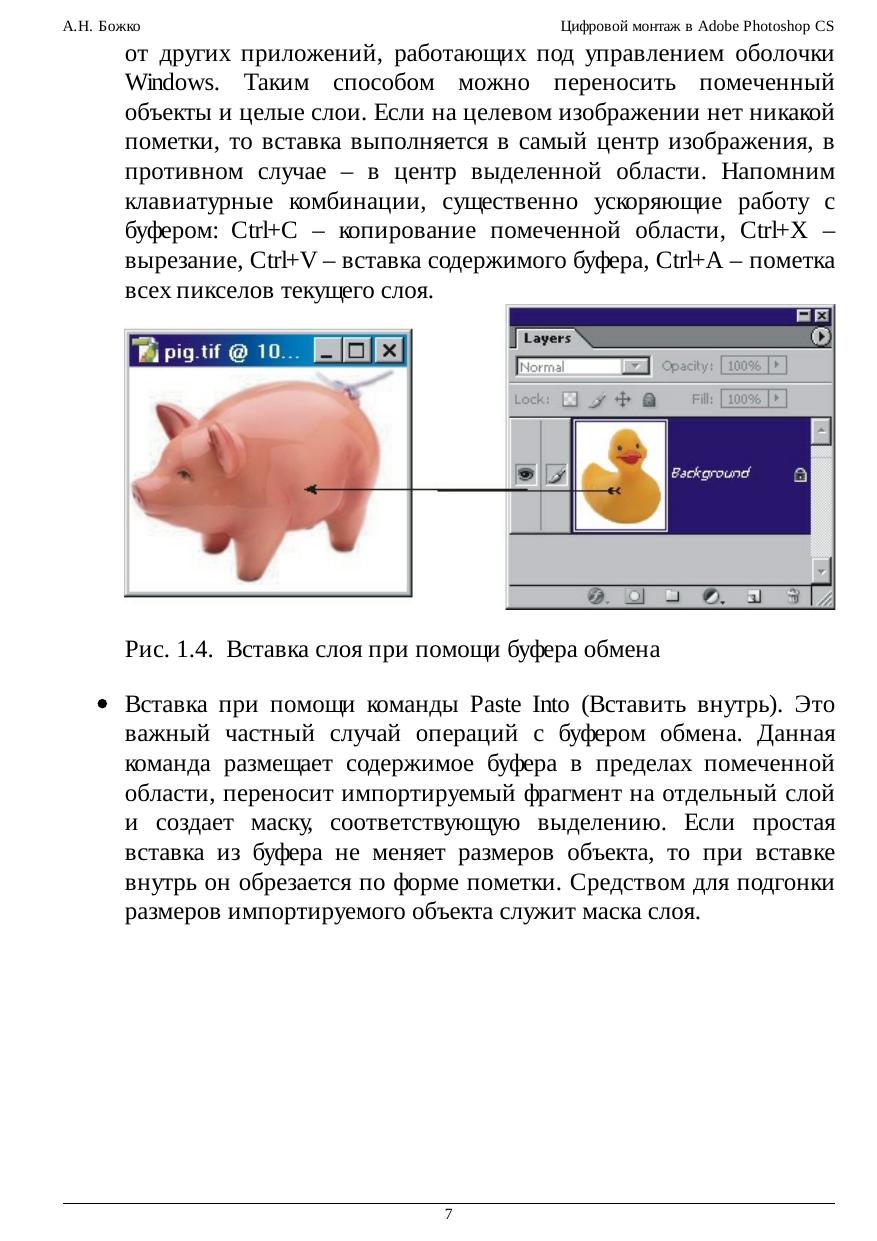 А.Н. Божко

Цифровой монтаж в Adobe Photoshop CS

от других приложений, работающих под управлением оболочки Windows. Таким способом можно переносить помеченный объекты и целые слои. Если на целевом изображении нет никакой пометки, то вставка выполняется в самый центр изображения, в противном случае – в центр выделенной области. Напомним клавиатурные комбинации, существенно ускоряющие работу с буфером: Ctrl+C – копирование помеченной области, Ctrl+X – вырезание, Ctrl+V – вставка содержимого буфера, Ctrl+A – пометка всех пикселов текущего слоя.

pig.tif @ 10...

Layers

Normal

Opacity: 100%

Lock:

Fill: 100%

Background

Рис. 1.4. Вставка слоя при помощи буфера обмена

• Вставка при помощи команды Paste Into (Вставить внутрь). Это важный частный случай операций с буфером обмена. Данная команда размещает содержимое буфера в пределах помеченной области, переносит импортируемый фрагмент на отдельный слой и создает маску, соответствующую выделению. Если простая вставка из буфера не меняет размеров объекта, то при вставке внутрь он обрезается по форме пометки. Средством для подгонки размеров импортируемого объекта служит маска слоя.

7